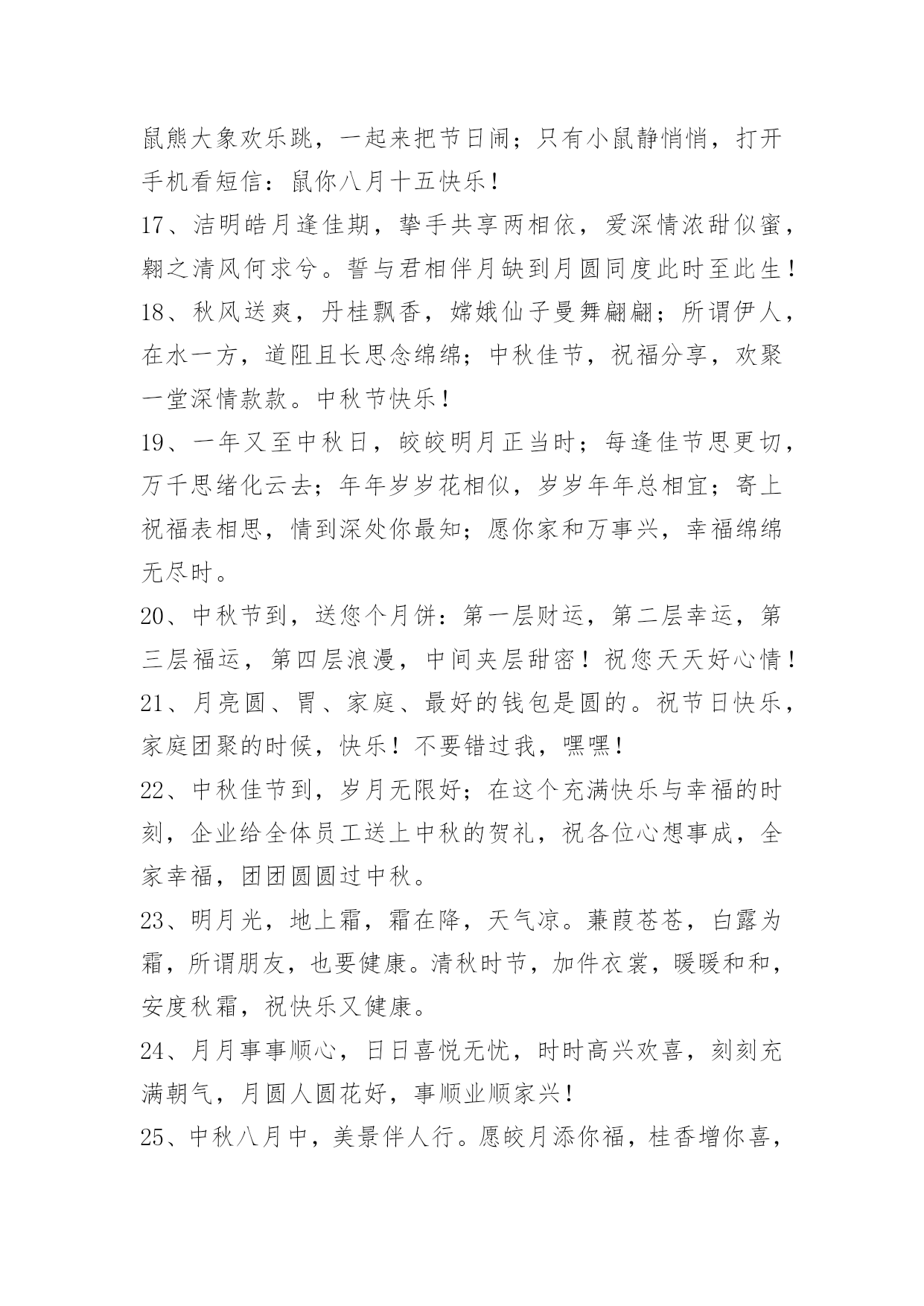 鼠熊大象欢乐跳，一起来把节日闹；只有小鼠静悄悄，打开手机看短信：鼠你八月十五快乐！

17、洁明皓月逢佳期，挚手共享两相依，爱深情浓甜似蜜，翱之清风何求兮。誓与君相伴月缺到月圆同度此时至此生！

18、秋风送爽，丹桂飘香，嫦娥仙子曼舞翩翩；所谓伊人，在水一方，道阻且长思念绵绵；中秋佳节，祝福分享，欢聚一堂深情款款。中秋节快乐！

19、一年又至中秋日，皎皎明月正当时；每逢佳节思更切，万千思绪化云去；年年岁岁花相似，岁岁年年总相宜；寄上祝福表相思，情到深处你最知；愿你家和万事兴，幸福绵绵无尽时。

20、中秋节到，送您个月饼：第一层财运，第二层幸运，第三层福运，第四层浪漫，中间夹层甜密！祝您天天好心情！

21、月亮圆、胃、家庭、最好的钱包是圆的。祝节日快乐，家庭团聚的时候，快乐！不要错过我，嘿嘿！

22、中秋佳节到，岁月无限好；在这个充满快乐与幸福的时刻，企业给全体员工送上中秋的贺礼，祝各位心想事成，全家幸福，团团圆圆过中秋。

23、明月光，地上霜，霜在降，天气凉。蒹葭苍苍，白露为霜，所谓朋友，也要健康。清秋时节，加件衣裳，暖暖和和，安度秋霜，祝快乐又健康。

24、月月事事顺心，日日喜悦无忧，时时高兴欢喜，刻刻充满朝气，月圆人圆花好，事顺业顺家兴！

25、中秋八月中，美景伴人行。愿皎月添你福，桂香增你喜，